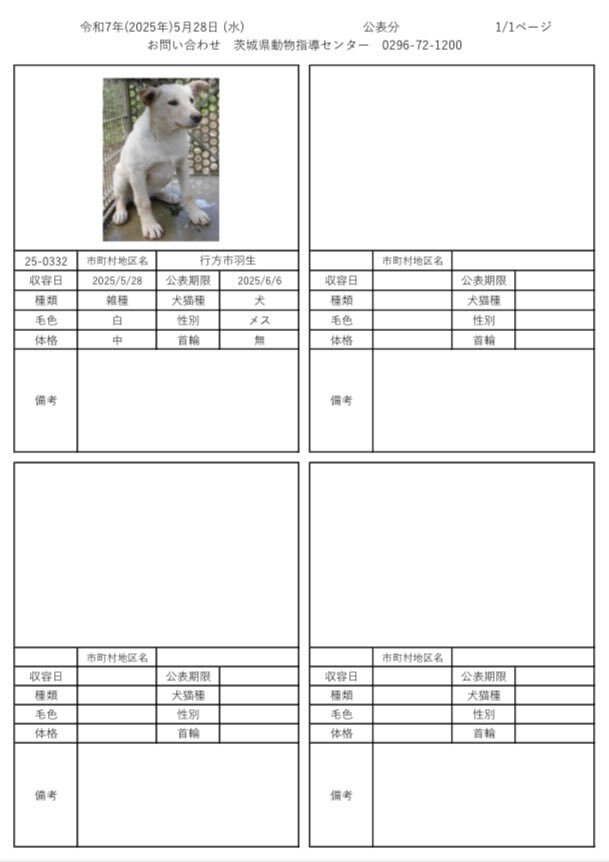 令和7年(2025年)5月28日 (水)　　公表分　　1/1ページ
お問い合わせ　茨城県動物指導センター　0296-72-1200

| 25-0332 | 市町村地区名 | 行方市羽生 | |
|---|---|---|---|
| 収容日 | 2025/5/28 | 公表期限 | 2025/6/6 |
| 種類 | 雑種 | 犬猫種 | 犬 |
| 毛色 | 白 | 性別 | メス |
| 体格 | 中 | 首輪 | 無 |
| 備考 | | | |

| | 市町村地区名 | | |
|---|---|---|---|
| 収容日 | | 公表期限 | |
| 種類 | | 犬猫種 | |
| 毛色 | | 性別 | |
| 体格 | | 首輪 | |
| 備考 | | | |

| | 市町村地区名 | | |
|---|---|---|---|
| 収容日 | | 公表期限 | |
| 種類 | | 犬猫種 | |
| 毛色 | | 性別 | |
| 体格 | | 首輪 | |
| 備考 | | | |

| | 市町村地区名 | | |
|---|---|---|---|
| 収容日 | | 公表期限 | |
| 種類 | | 犬猫種 | |
| 毛色 | | 性別 | |
| 体格 | | 首輪 | |
| 備考 | | | |